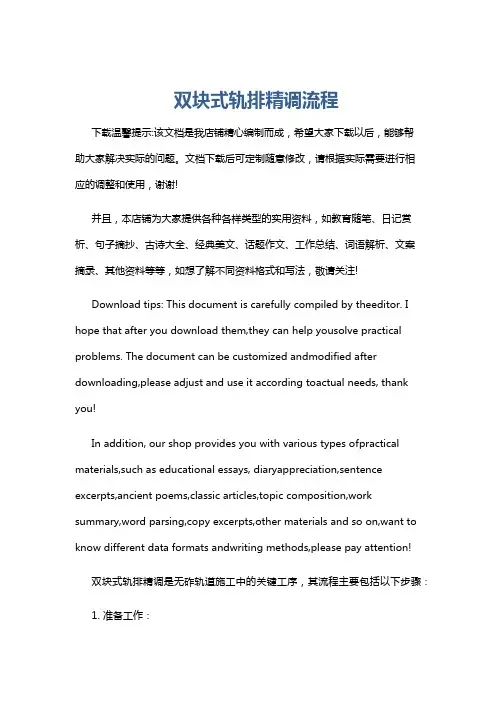 双块式轨排精调流程

下载温馨提示:该文档是我店铺精心编制而成，希望大家下载以后，能够帮助大家解决实际的问题。文档下载后可定制随意修改，请根据实际需要进行相应的调整和使用，谢谢!

并且，本店铺为大家提供各种各样类型的实用资料，如教育随笔、日记赏析、句子摘抄、古诗大全、经典美文、话题作文、工作总结、词语解析、文案摘录、其他资料等等，如想了解不同资料格式和写法，敬请关注!

Download tips: This document is carefully compiled by theeditor. I hope that after you download them,they can help yousolve practical problems. The document can be customized andmodified after downloading,please adjust and use it according toactual needs, thank you!

In addition, our shop provides you with various types ofpractical materials,such as educational essays, diaryappreciation,sentence excerpts,ancient poems,classic articles,topic composition,work summary,word parsing,copy excerpts,other materials and so on,want to know different data formats andwriting methods,please pay attention!

双块式轨排精调是无砟轨道施工中的关键工序，其流程主要包括以下步骤：

1. 准备工作：